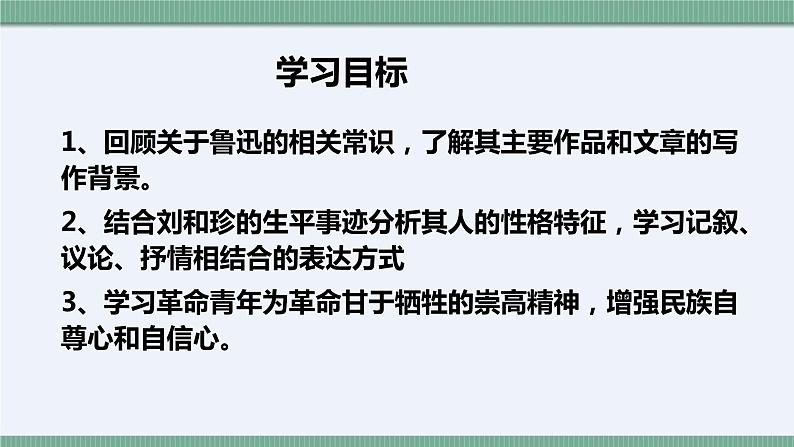 学习目标

1、回顾关于鲁迅的相关常识，了解其主要作品和文章的写作背景。

2、结合刘和珍的生平事迹分析其人的性格特征，学习记叙、议论、抒情相结合的表达方式

3、学习革命青年为革命甘于牺牲的崇高精神，增强民族自尊心和自信心。